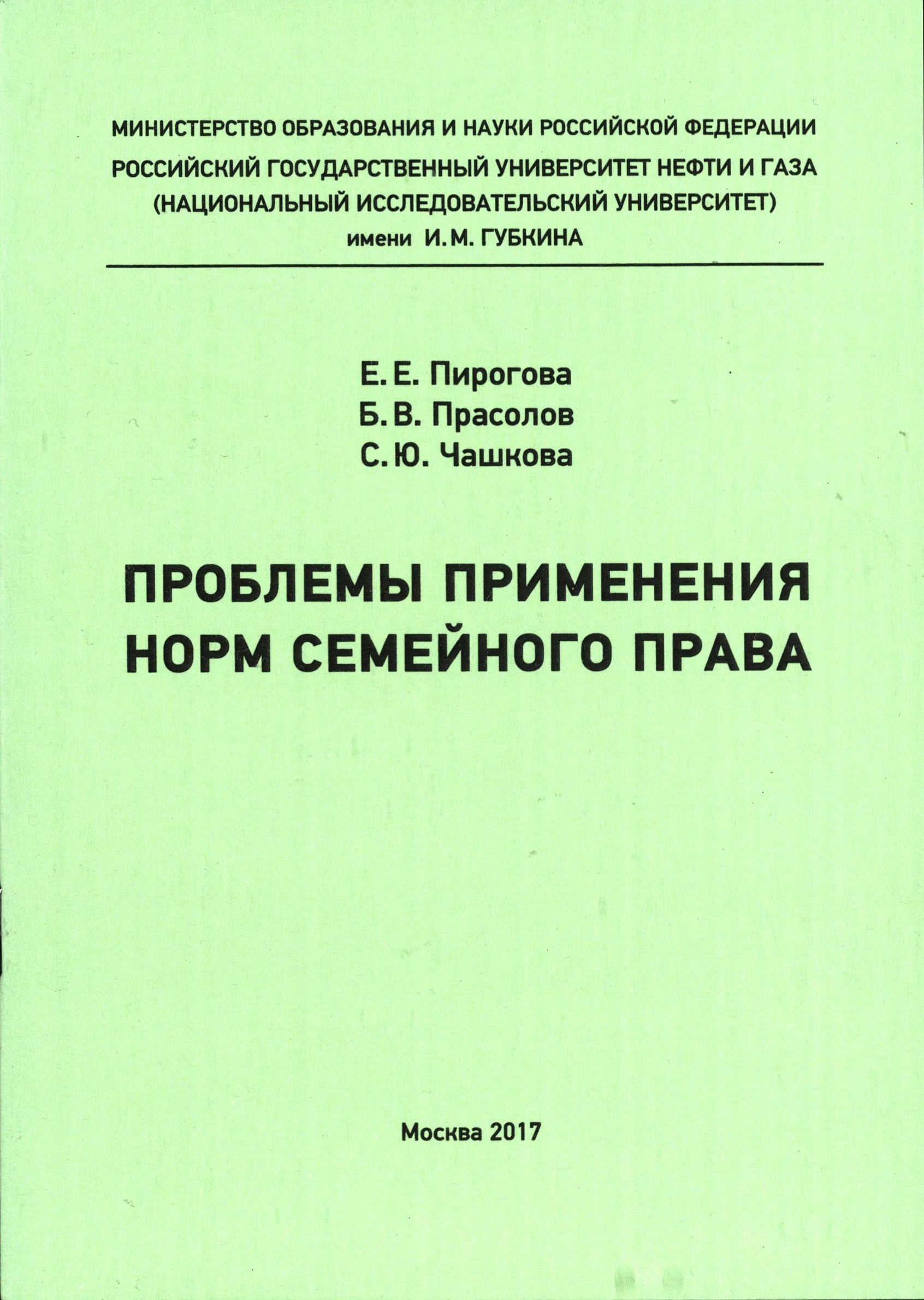 МИНИСТЕРСТВО ОБРАЗОВАНИЯ И НАУКИ РОССИЙСКОЙ ФЕДЕРАЦИИ
РОССИЙСКИЙ ГОСУДАРСТВЕННЫЙ УНИВЕРСИТЕТ НЕФТИ И ГАЗА
(НАЦИОНАЛЬНЫЙ ИССЛЕДОВАТЕЛЬСКИЙ УНИВЕРСИТЕТ)
имени И. М. ГУБКИНА

Е. Е. Пирогова
Б. В. Прасолов
С. Ю. Чашкова

ПРОБЛЕМЫ ПРИМЕНЕНИЯ НОРМ СЕМЕЙНОГО ПРАВА

Москва 2017